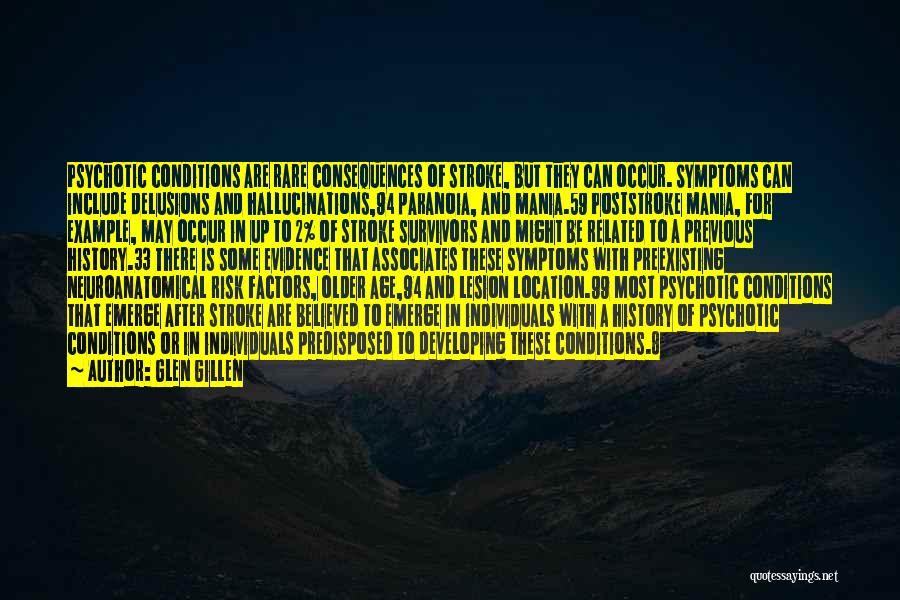 PSYCHOTIC CONDITIONS ARE RARE CONSEQUENCES OF STROKE, BUT THEY CAN OCCUR. SYMPTOMS CAN INCLUDE DELUSIONS AND HALLUCINATIONS,94 PARANOIA, AND MANIA.59 POSTSTROKE MANIA, FOR EXAMPLE, MAY OCCUR IN UP TO 2% OF STROKE SURVIVORS AND MIGHT BE RELATED TO A PREVIOUS HISTORY.33 THERE IS SOME EVIDENCE THAT ASSOCIATES THESE SYMPTOMS WITH PREEXISTING NEUROANATOMICAL RISK FACTORS, OLDER AGE,94 AND LESION LOCATION.99 MOST PSYCHOTIC CONDITIONS THAT EMERGE AFTER STROKE ARE BELIEVED TO EMERGE IN INDIVIDUALS WITH A HISTORY OF PSYCHOTIC CONDITIONS OR IN INDIVIDUALS PREDISPOSED TO DEVELOPING THESE CONDITIONS.8
~ AUTHOR: GLEN GILLEN

quotessayings.net